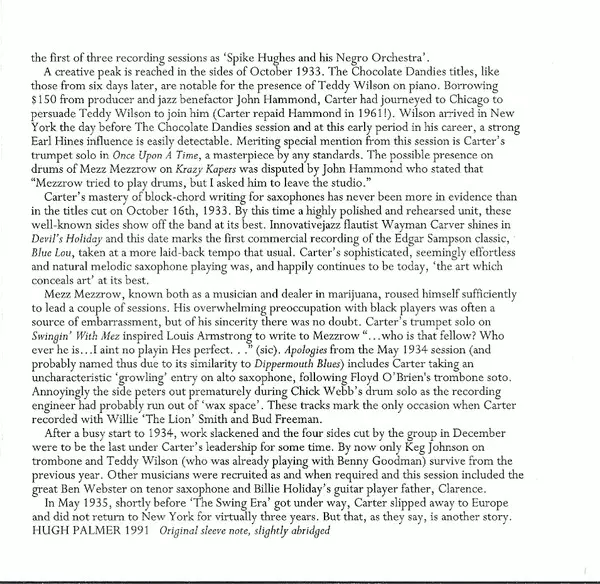 the first of three recording sessions as 'Spike Hughes and his Negro Orchestra'.

A creative peak is reached in the sides of October 1933. The Chocolate Dandies titles, like those from six days later, are notable for the presence of Teddy Wilson on piano. Borrowing $150 from producer and jazz benefactor John Hammond, Carter had journeyed to Chicago to persuade Teddy Wilson to join him (Carter repaid Hammond in 1961!). Wilson arrived in New York the day before The Chocolate Dandies session and at this early period in his career, a strong Earl Hines influence is easily detectable. Meriting special mention from this session is Carter's trumpet solo in Once Upon A Time, a masterpiece by any standards. The possible presence on drums of Mezz Mezzrow on Krazy Kapers was disputed by John Hammond who stated that "Mezzrow tried to play drums, but I asked him to leave the studio."

Carter's mastery of block-chord writing for saxophones has never been more in evidence than in the titles cut on October 16th, 1933. By this time a highly polished and rehearsed unit, these well-known sides show off the band at its best. Innovativejazz flautist Wayman Carver shines in Devil's Holiday and this date marks the first commercial recording of the Edgar Sampson classic, Blue Lou, taken at a more laid-back tempo that usual. Carter's sophisticated, seemingly effortless and natural melodic saxophone playing was, and happily continues to be today, 'the art which conceals art' at its best.

Mezz Mezzrow, known both as a musician and dealer in marijuana, roused himself sufficiently to lead a couple of sessions. His overwhelming preoccupation with black players was often a source of embarrassment, but of his sincerity there was no doubt. Carter's trumpet solo on Swingin' With Mez inspired Louis Armstrong to write to Mezzrow "...who is that fellow? Who ever he is...I aint no playin Hes perfect. . ." (sic). Apologies from the May 1934 session (and probably named thus due to its similarity to Dippermouth Blues) includes Carter taking an uncharacteristic 'growling' entry on alto saxophone, following Floyd O'Brien's trombone soto. Annoyingly the side peters out prematurely during Chick Webb's drum solo as the recording engineer had probably run out of 'wax space'. These tracks mark the only occasion when Carter recorded with Willie 'The Lion' Smith and Bud Freeman.

After a busy start to 1934, work slackened and the four sides cut by the group in December were to be the last under Carter's leadership for some time. By now only Keg Johnson on trombone and Teddy Wilson (who was already playing with Benny Goodman) survive from the previous year. Other musicians were recruited as and when required and this session included the great Ben Webster on tenor saxophone and Billie Holiday's guitar player father, Clarence.

In May 1935, shortly before 'The Swing Era' got under way, Carter slipped away to Europe and did not return to New York for virtually three years. But that, as they say, is another story.
HUGH PALMER 1991 Original sleeve note, slightly abridged